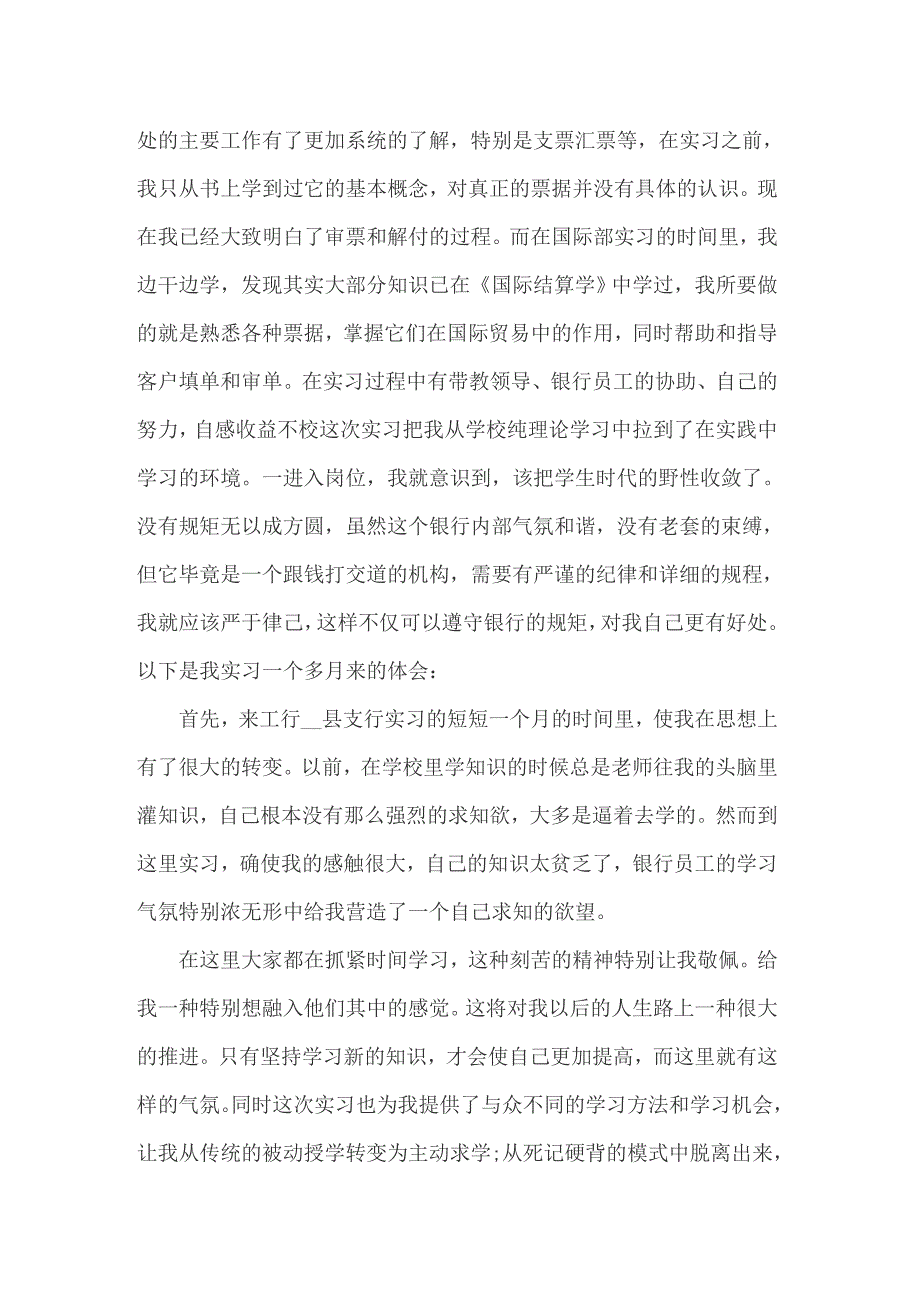 处的主要工作有了更加系统的了解，特别是支票汇票等，在实习之前，我只从书上学到过它的基本概念，对真正的票据并没有具体的认识。现在我已经大致明白了审票和解付的过程。而在国际部实习的时间里，我边干边学，发现其实大部分知识已在《国际结算学》中学过，我所要做的就是熟悉各种票据，掌握它们在国际贸易中的作用，同时帮助和指导客户填单和审单。在实习过程中有带教领导、银行员工的协助、自己的努力，自感收益不校这次实习把我从学校纯理论学习中拉到了在实践中学习的环境。一进入岗位，我就意识到，该把学生时代的野性收敛了。没有规矩无以成方圆，虽然这个银行内部气氛和谐，没有老套的束缚，但它毕竟是一个跟钱打交道的机构，需要有严谨的纪律和详细的规程，我就应该严于律己，这样不仅可以遵守银行的规矩，对我自己更有好处。以下是我实习一个多月来的体会：

首先，来工行__县支行实习的短短一个月的时间里，使我在思想上有了很大的转变。以前，在学校里学知识的时候总是老师往我的头脑里灌知识，自己根本没有那么强烈的求知欲，大多是逼着去学的。然而到这里实习，确使我的感触很大，自己的知识太贫乏了，银行员工的学习气氛特别浓无形中给我营造了一个自己求知的欲望。

在这里大家都在抓紧时间学习，这种刻苦的精神特别让我敬佩。给我一种特别想融入他们其中的感觉。这将对我以后的人生路上一种很大的推进。只有坚持学习新的知识，才会使自己更加提高，而这里就有这样的气氛。同时这次实习也为我提供了与众不同的学习方法和学习机会，让我从传统的被动授学转变为主动求学；从死记硬背的模式中脱离出来，